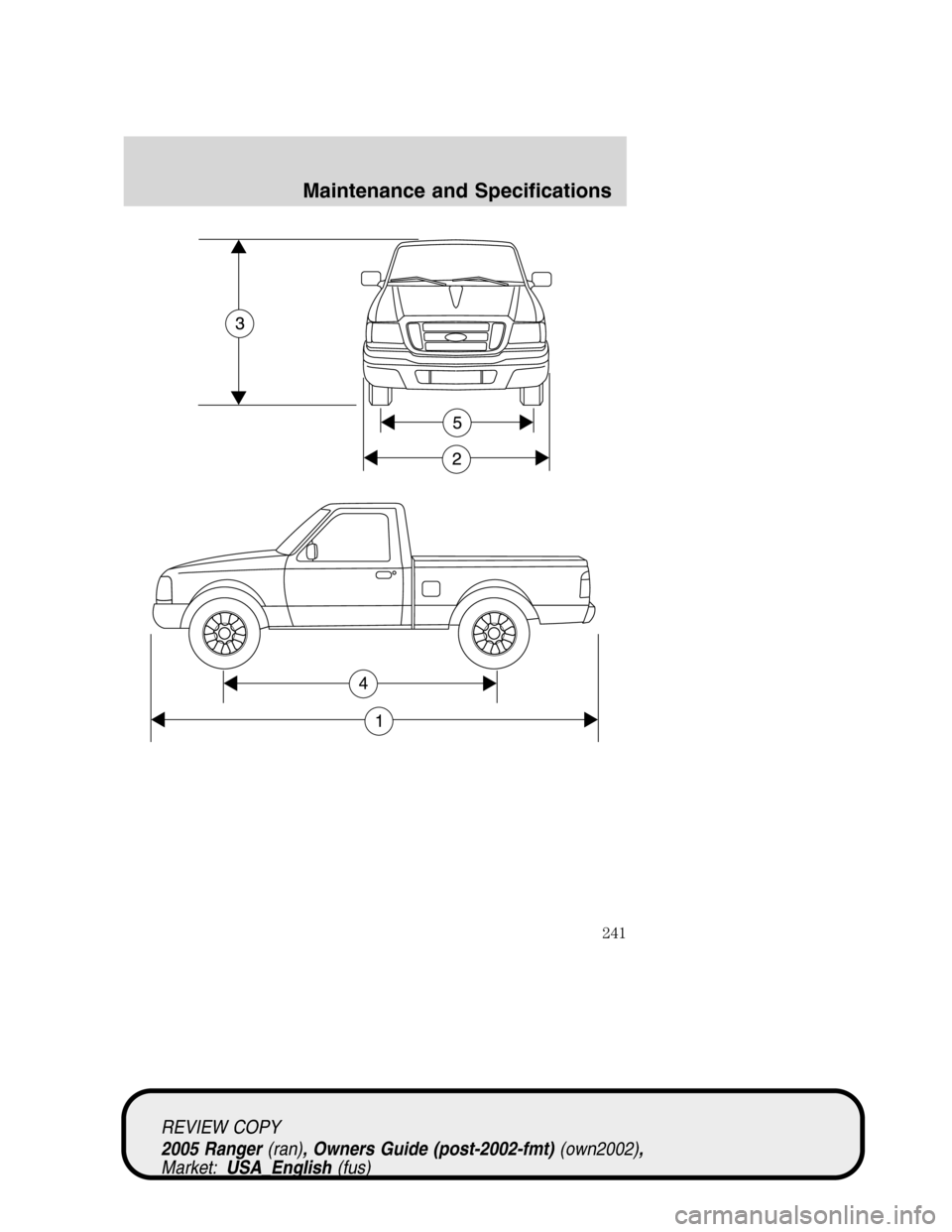 Maintenance and Specifications

3

5

2

4

1

241

REVIEW COPY
2005 Ranger (ran), Owners Guide (post-2002-fmt) (own2002), Market: USA_English (fus)

carmanualsonline.info